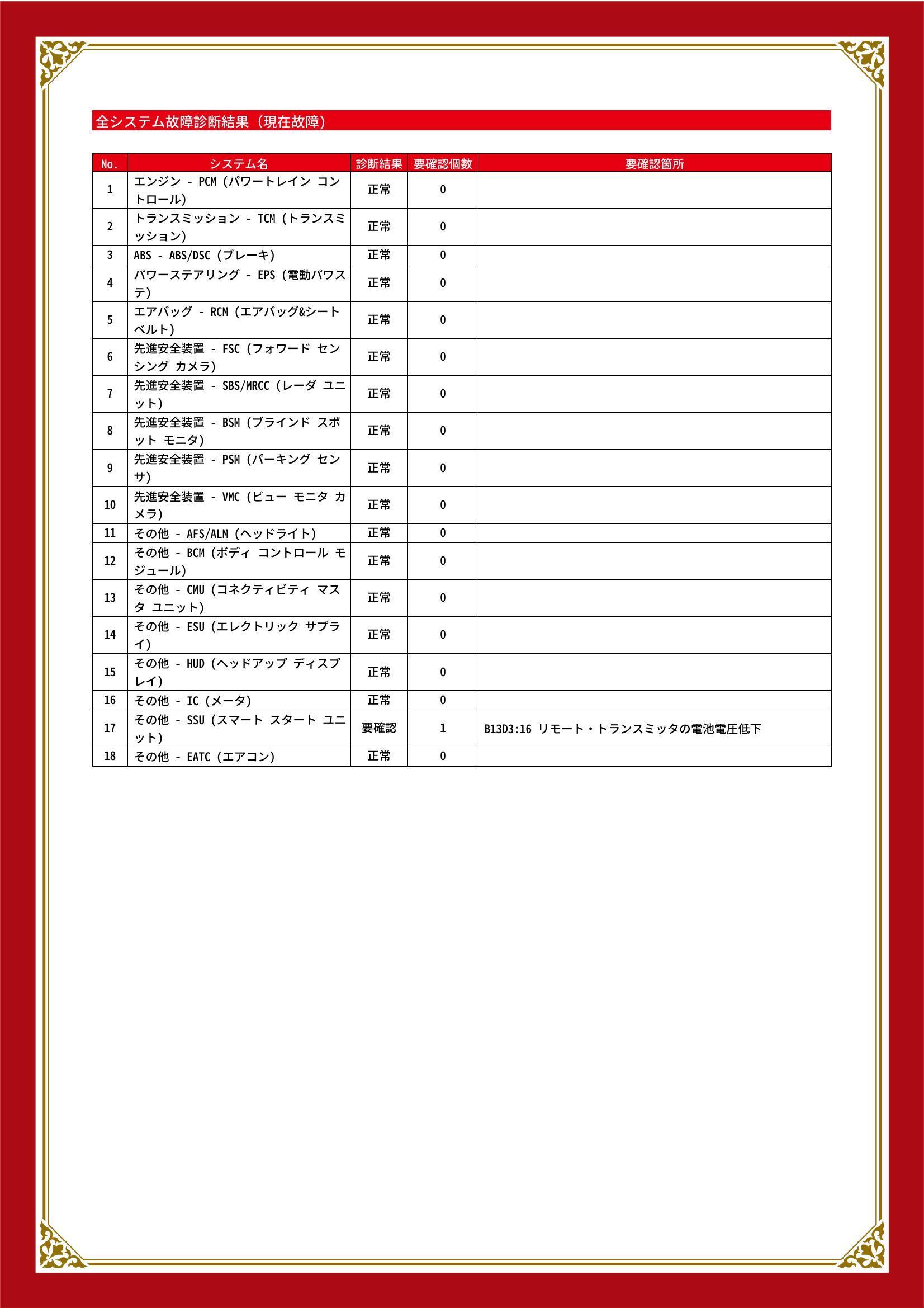 全システム故障診断結果（現在故障）

| No. | システム名 | 診断結果 | 要確認個数 | 要確認箇所 |
|---|---|---|---|---|
| 1 | エンジン - PCM (パワートレイン コントロール) | 正常 | 0 | |
| 2 | トランスミッション - TCM (トランスミッション) | 正常 | 0 | |
| 3 | ABS - ABS/DSC (ブレーキ) | 正常 | 0 | |
| 4 | パワーステアリング - EPS (電動パワステ) | 正常 | 0 | |
| 5 | エアバッグ - RCM (エアバッグ&シートベルト) | 正常 | 0 | |
| 6 | 先進安全装置 - FSC (フォワード センシング カメラ) | 正常 | 0 | |
| 7 | 先進安全装置 - SBS/MRCC (レーダ ユニット) | 正常 | 0 | |
| 8 | 先進安全装置 - BSM (ブラインド スポット モニタ) | 正常 | 0 | |
| 9 | 先進安全装置 - PSM (パーキング センサ) | 正常 | 0 | |
| 10 | 先進安全装置 - VMC (ビュー モニタ カメラ) | 正常 | 0 | |
| 11 | その他 - AFS/ALM (ヘッドライト) | 正常 | 0 | |
| 12 | その他 - BCM (ボディ コントロール モジュール) | 正常 | 0 | |
| 13 | その他 - CMU (コネクティビティ マスタ ユニット) | 正常 | 0 | |
| 14 | その他 - ESU (エレクトリック サプライ) | 正常 | 0 | |
| 15 | その他 - HUD (ヘッドアップ ディスプレイ) | 正常 | 0 | |
| 16 | その他 - IC (メータ) | 正常 | 0 | |
| 17 | その他 - SSU (スマート スタート ユニット) | 要確認 | 1 | B13D3:16 リモート・トランスミッタの電池電圧低下 |
| 18 | その他 - EATC (エアコン) | 正常 | 0 | |